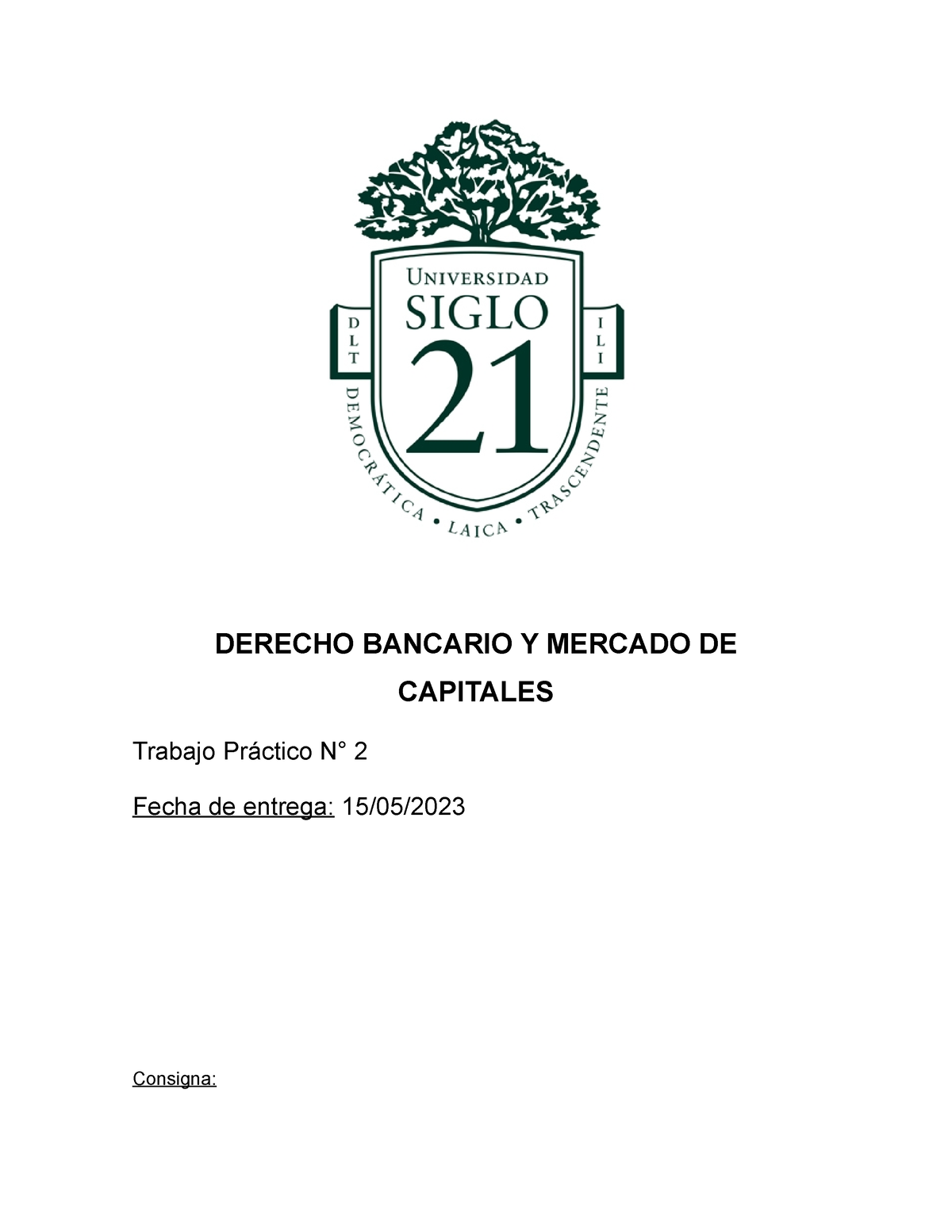 UNIVERSIDAD
SIGLO
21

D L T

I L I

DEMOCRÁTICA • LAICA • TRASCENDENTE

DERECHO BANCARIO Y MERCADO DE CAPITALES

Trabajo Práctico N° 2

Fecha de entrega: 15/05/2023

Consigna: